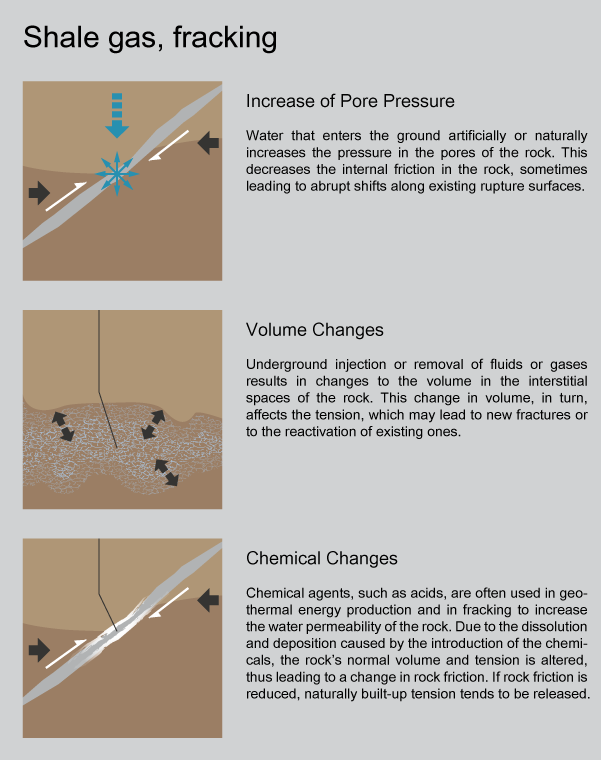 Shale gas, fracking

Increase of Pore Pressure

Water that enters the ground artificially or naturally increases the pressure in the pores of the rock. This decreases the internal friction in the rock, sometimes leading to abrupt shifts along existing rupture surfaces.

Volume Changes

Underground injection or removal of fluids or gases results in changes to the volume in the interstitial spaces of the rock. This change in volume, in turn, affects the tension, which may lead to new fractures or to the reactivation of existing ones.

Chemical Changes

Chemical agents, such as acids, are often used in geothermal energy production and in fracking to increase the water permeability of the rock. Due to the dissolution and deposition caused by the introduction of the chemicals, the rock's normal volume and tension is altered, thus leading to a change in rock friction. If rock friction is reduced, naturally built-up tension tends to be released.